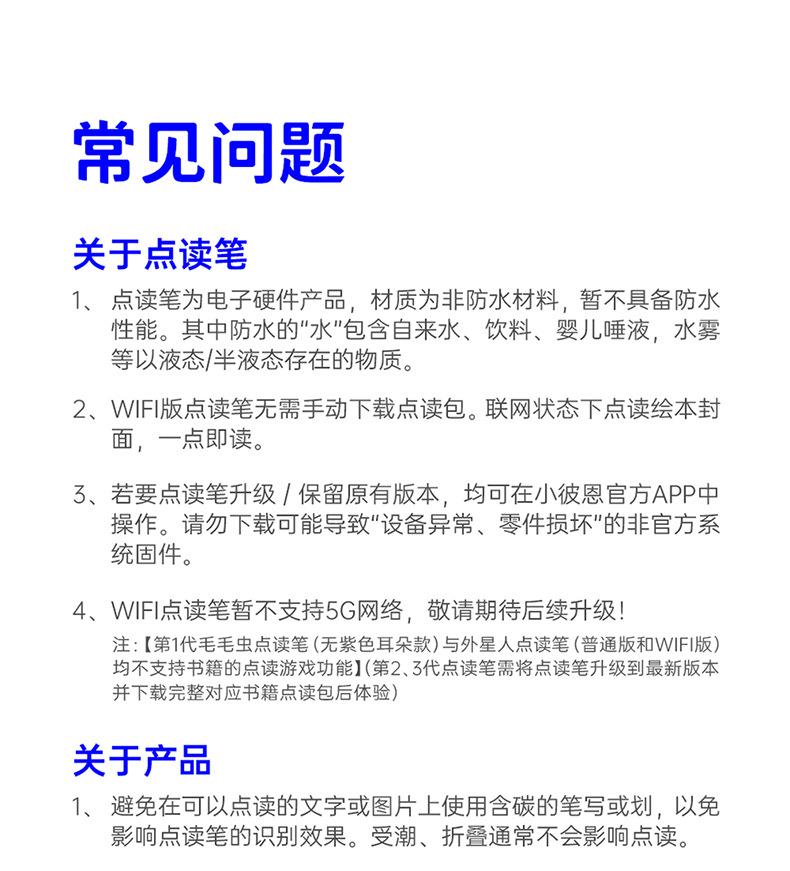 常见问题

关于点读笔

1、点读笔为电子硬件产品，材质为非防水材料，暂不具备防水性能。其中防水的“水”包含自来水、饮料、婴儿唾液，水雾等以液态/半液态存在的物质。

2、WIFI版点读笔无需手动下载点读包。联网状态下点读绘本封面，一点即读。

3、若要点读笔升级 / 保留原有版本，均可在小彼恩官方APP中操作。请勿下载可能导致“设备异常、零件损坏”的非官方系统固件。

4、WIFI点读笔暂不支持5G网络，敬请期待后续升级！

注：【第1代毛毛虫点读笔（无紫色耳朵款）与外星人点读笔（普通版和WIFI版）均不支持书籍的点读游戏功能】（第2、3代点读笔需将点读笔升级到最新版本并下载完整对应书籍点读包后体验）

关于产品

1、避免在可以点读的文字或图片上使用含碳的笔写或划，以免影响点读笔的识别效果。受潮、折叠通常不会影响点读。